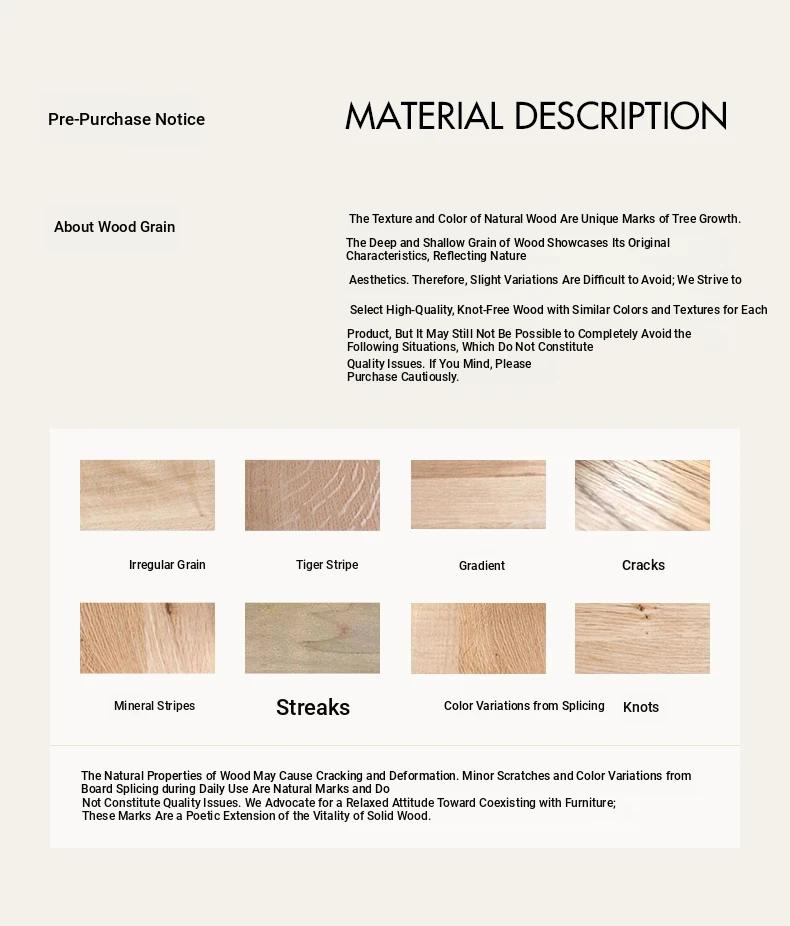 Pre-Purchase Notice

MATERIAL DESCRIPTION

About Wood Grain

The Texture and Color of Natural Wood Are Unique Marks of Tree Growth.

The Deep and Shallow Grain of Wood Showcases Its Original Characteristics, Reflecting Nature

Aesthetics. Therefore, Slight Variations Are Difficult to Avoid; We Strive to

Select High-Quality, Knot-Free Wood with Similar Colors and Textures for Each

Product, But It May Still Not Be Possible to Completely Avoid the Following Situations, Which Do Not Constitute

Quality Issues. If You Mind, Please Purchase Cautiously.

Irregular Grain

Tiger Stripe

Gradient

Cracks

Mineral Stripes

Streaks

Color Variations from Splicing

Knots

The Natural Properties of Wood May Cause Cracking and Deformation. Minor Scratches and Color Variations from Board Splicing during Daily Use Are Natural Marks and Do Not Constitute Quality Issues. We Advocate for a Relaxed Attitude Toward Coexisting with Furniture; These Marks Are a Poetic Extension of the Vitality of Solid Wood.